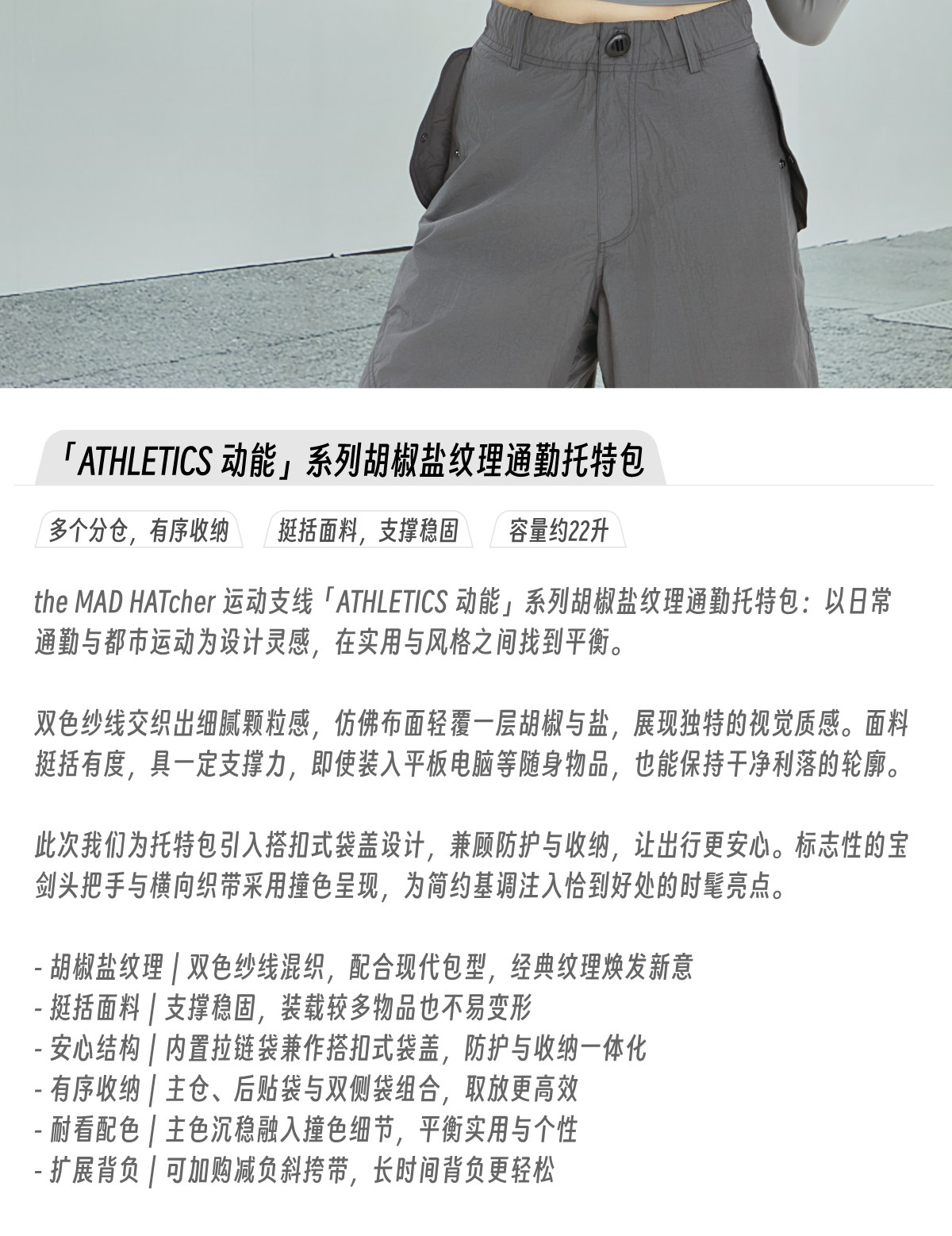 「ATHLETICS 动能」系列胡椒盐纹理通勤托特包

多个分仓，有序收纳 挺括面料，支撑稳固 容量约22升

the MAD HATcher 运动支线「ATHLETICS 动能」系列胡椒盐纹理通勤托特包：以日常通勤与都市运动为设计灵感，在实用与风格之间找到平衡。

双色纱线交织出细腻颗粒感，仿佛布面轻覆一层胡椒与盐，展现独特的视觉质感。面料挺括有度，具一定支撑力，即使装入平板电脑等随身物品，也能保持干净利落的轮廓。

此次我们为托特包引入搭扣式袋盖设计，兼顾防护与收纳，让出行更安心。标志性的宝剑头把手与横向织带采用撞色呈现，为简约基调注入恰到好处的时髦亮点。

- 胡椒盐纹理 | 双色纱线混织，配合现代包型，经典纹理焕发新意
- 挺括面料 | 支撑稳固，装载较多物品也不易变形
- 安心结构 | 内置拉链袋兼作搭扣式袋盖，防护与收纳一体化
- 有序收纳 | 主仓、后贴袋与双侧袋组合，取放更高效
- 耐看配色 | 主色沉稳融入撞色细节，平衡实用与个性
- 扩展背负 | 可加购减负斜挎带，长时间背负更轻松